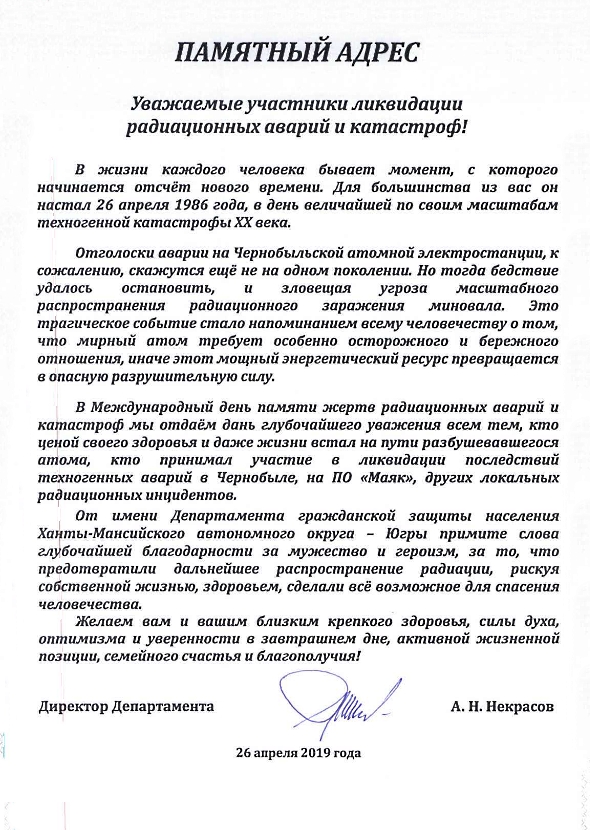 ПАМЯТНЫЙ АДРЕС

Уважаемые участники ликвидации радиационных аварий и катастроф!

В жизни каждого человека бывает момент, с которого начинается отсчёт нового времени. Для большинства из вас он настал 26 апреля 1986 года, в день величайшей по своим масштабам техногенной катастрофы XX века.

Отголоски аварии на Чернобыльской атомной электростанции, к сожалению, скажутся ещё не на одном поколении. Но тогда бедствие удалось остановить, и зловещая угроза масштабного распространения радиационного заражения миновала. Это трагическое событие стало напоминанием всему человечеству о том, что мирный атом требует особенно осторожного и бережного отношения, иначе этот мощный энергетический ресурс превращается в опасную разрушительную силу.

В Международный день памяти жертв радиационных аварий и катастроф мы отдаём дань глубочайшего уважения всем тем, кто ценой своего здоровья и даже жизни встал на пути разбушевавшегося атома, кто принимал участие в ликвидации последствий техногенных аварий в Чернобыле, на ПО «Маяк», других локальных радиационных инцидентов.

От имени Департамента гражданской защиты населения Ханты-Мансийского автономного округа – Югры примите слова глубочайшей благодарности за мужество и героизм, за то, что предотвратили дальнейшее распространение радиации, рискуя собственной жизнью, здоровьем, сделали всё возможное для спасения человечества.

Желаем вам и вашим близким крепкого здоровья, силы духа, оптимизма и уверенности в завтрашнем дне, активной жизненной позиции, семейного счастья и благополучия!

Директор Департамента

А. Н. Некрасов

26 апреля 2019 года